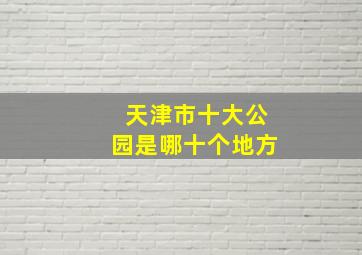 天津市十大公园是哪十个地方